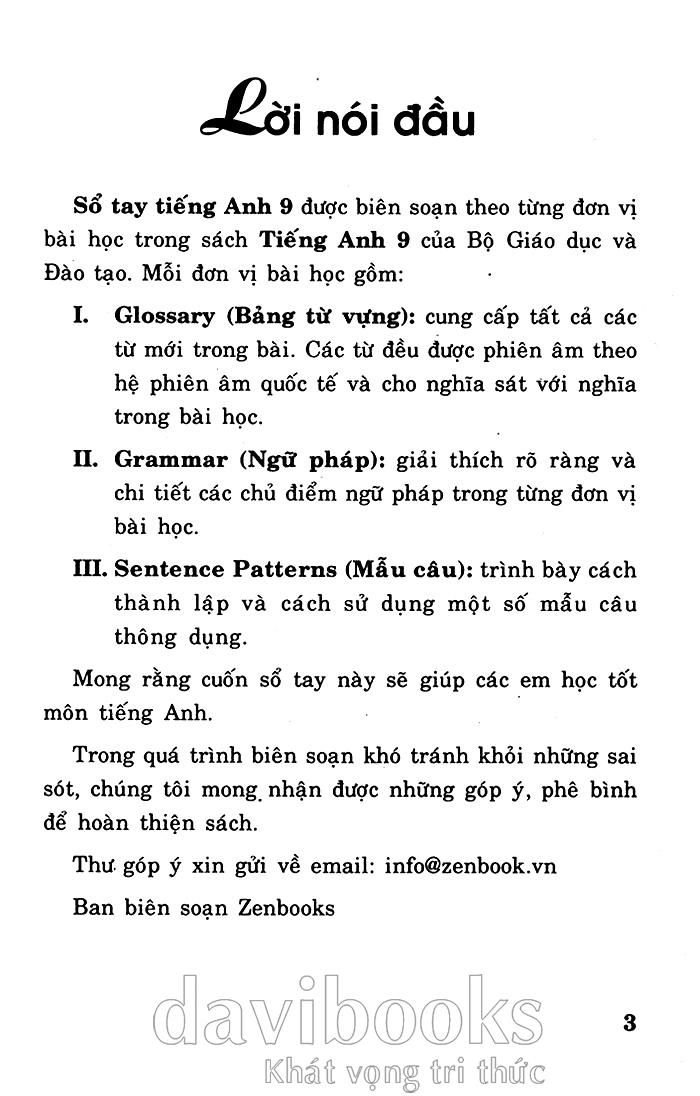 Lời nói đầu

Sổ tay tiếng Anh 9 được biên soạn theo từng đơn vị bài học trong sách Tiếng Anh 9 của Bộ Giáo dục và Đào tạo. Mỗi đơn vị bài học gồm:

I. Glossary (Bảng từ vựng): cung cấp tất cả các từ mới trong bài. Các từ đều được phiên âm theo hệ phiên âm quốc tế và cho nghĩa sát với nghĩa trong bài học.

II. Grammar (Ngữ pháp): giải thích rõ ràng và chi tiết các chủ điểm ngữ pháp trong từng đơn vị bài học.

III. Sentence Patterns (Mẫu câu): trình bày cách thành lập và cách sử dụng một số mẫu câu thông dụng.

Mong rằng cuốn sổ tay này sẽ giúp các em học tốt môn tiếng Anh.

Trong quá trình biên soạn khó tránh khỏi những sai sót, chúng tôi mong nhận được những góp ý, phê bình để hoàn thiện sách.

Thư góp ý xin gửi về email: info@zenbook.vn

Ban biên soạn Zenbooks

davibooks
Khát vọng tri thức

3